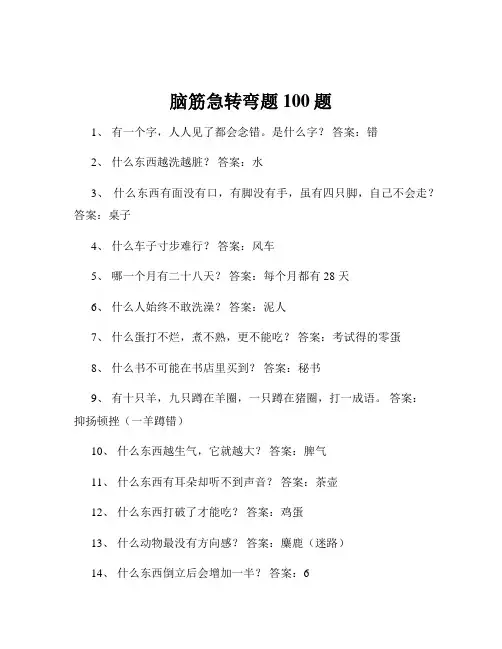 脑筋急转弯题 100 题

1、 有一个字，人人见了都会念错。是什么字？ 答案：错

2、 什么东西越洗越脏？ 答案：水

3、 什么东西有面没有口，有脚没有手，虽有四只脚，自己不会走？ 答案：桌子

4、 什么车子寸步难行？ 答案：风车

5、 哪一个月有二十八天？ 答案：每个月都有 28 天

6、 什么人始终不敢洗澡？ 答案：泥人

7、 什么蛋打不烂，煮不熟，更不能吃？ 答案：考试得的零蛋

8、 什么书不可能在书店里买到？ 答案：秘书

9、 有十只羊，九只蹲在羊圈，一只蹲在猪圈，打一成语。 答案：抑扬顿挫（一羊蹲错）

10、 什么东西越生气，它就越大？ 答案：脾气

11、 什么东西有耳朵却听不到声音？ 答案：茶壶

12、 什么东西打破了才能吃？ 答案：鸡蛋

13、 什么动物最没有方向感？ 答案：麋鹿（迷路）

14、 什么东西倒立后会增加一半？ 答案：6